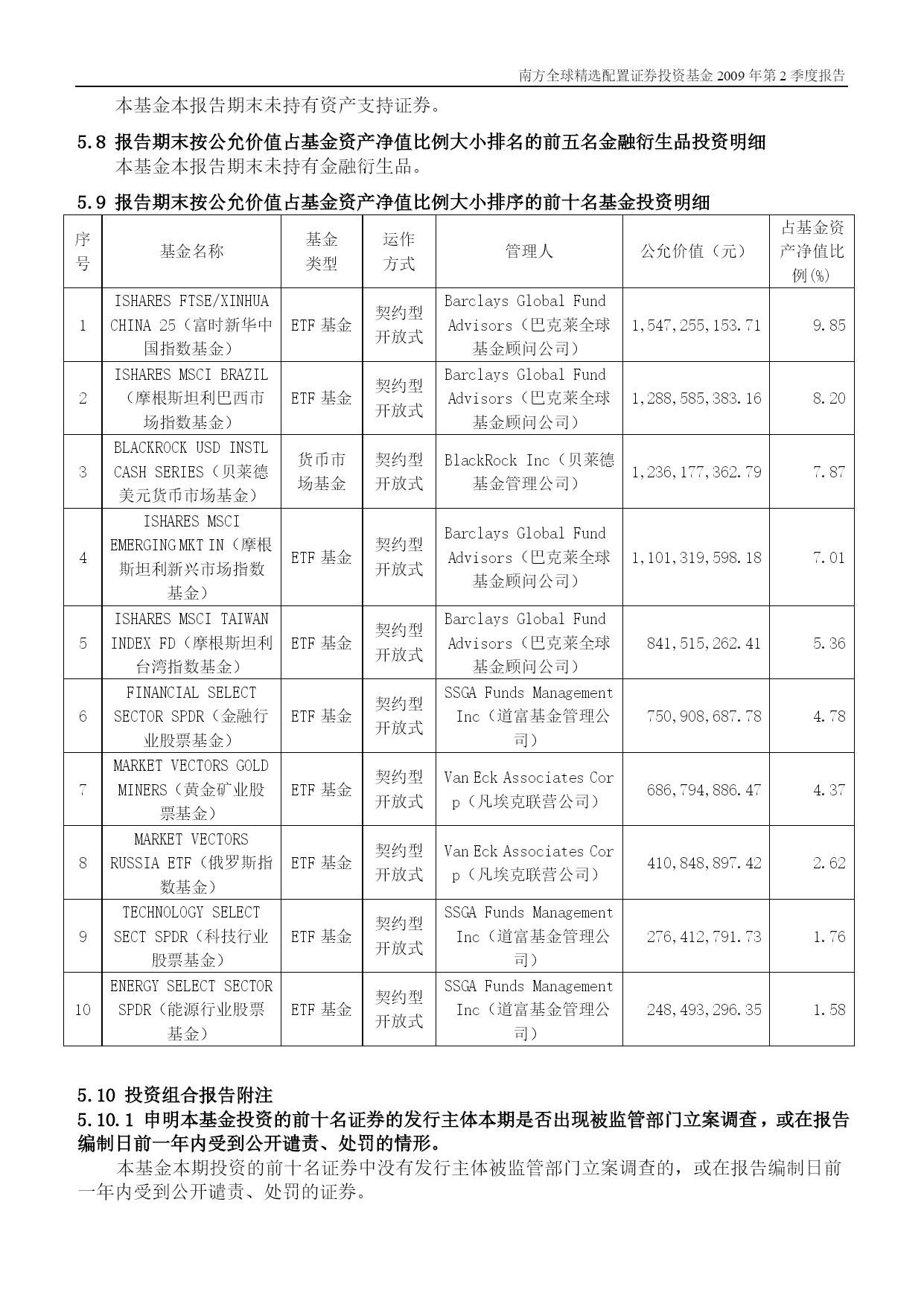 南方全球精选配置证券投资基金 2009 年第 2 季度报告

本基金本报告期末未持有资产支持证券。

5.8 报告期末按公允价值占基金资产净值比例大小排名的前五名金融衍生品投资明细

本基金本报告期末未持有金融衍生品。

5.9 报告期末按公允价值占基金资产净值比例大小排序的前十名基金投资明细

| 序号 | 基金名称 | 基金类型 | 运作方式 | 管理人 | 公允价值（元） | 占基金资产净值比例(%) |
|---|---|---|---|---|---|---|
| 1 | ISHARES FTSE/XINHUA CHINA 25（富时新华中国指数基金） | ETF 基金 | 契约型开放式 | Barclays Global Fund Advisors（巴克莱全球基金顾问公司） | 1,547,255,153.71 | 9.85 |
| 2 | ISHARES MSCI BRAZIL（摩根斯坦利巴西市场指数基金） | ETF 基金 | 契约型开放式 | Barclays Global Fund Advisors（巴克莱全球基金顾问公司） | 1,288,585,383.16 | 8.20 |
| 3 | BLACKROCK USD INSTL CASH SERIES（贝莱德美元货币市场基金） | 货币市场基金 | 契约型开放式 | BlackRock Inc（贝莱德基金管理公司） | 1,236,177,362.79 | 7.87 |
| 4 | ISHARES MSCI EMERGING MKT IN（摩根斯坦利新兴市场指数基金） | ETF 基金 | 契约型开放式 | Barclays Global Fund Advisors（巴克莱全球基金顾问公司） | 1,101,319,598.18 | 7.01 |
| 5 | ISHARES MSCI TAIWAN INDEX FD（摩根斯坦利台湾指数基金） | ETF 基金 | 契约型开放式 | Barclays Global Fund Advisors（巴克莱全球基金顾问公司） | 841,515,262.41 | 5.36 |
| 6 | FINANCIAL SELECT SECTOR SPDR（金融行业股票基金） | ETF 基金 | 契约型开放式 | SSGA Funds Management Inc（道富基金管理公司） | 750,908,687.78 | 4.78 |
| 7 | MARKET VECTORS GOLD MINERS（黄金矿业股票基金） | ETF 基金 | 契约型开放式 | Van Eck Associates Corp（凡埃克联营公司） | 686,794,886.47 | 4.37 |
| 8 | MARKET VECTORS RUSSIA ETF（俄罗斯指数基金） | ETF 基金 | 契约型开放式 | Van Eck Associates Corp（凡埃克联营公司） | 410,848,897.42 | 2.62 |
| 9 | TECHNOLOGY SELECT SECT SPDR（科技行业股票基金） | ETF 基金 | 契约型开放式 | SSGA Funds Management Inc（道富基金管理公司） | 276,412,791.73 | 1.76 |
| 10 | ENERGY SELECT SECTOR SPDR（能源行业股票基金） | ETF 基金 | 契约型开放式 | SSGA Funds Management Inc（道富基金管理公司） | 248,493,296.35 | 1.58 |

5.10 投资组合报告附注

5.10.1 申明本基金投资的前十名证券的发行主体本期是否出现被监管部门立案调查，或在报告编制日前一年内受到公开谴责、处罚的情形。

本基金本期投资的前十名证券中没有发行主体被监管部门立案调查的，或在报告编制日前一年内受到公开谴责、处罚的证券。